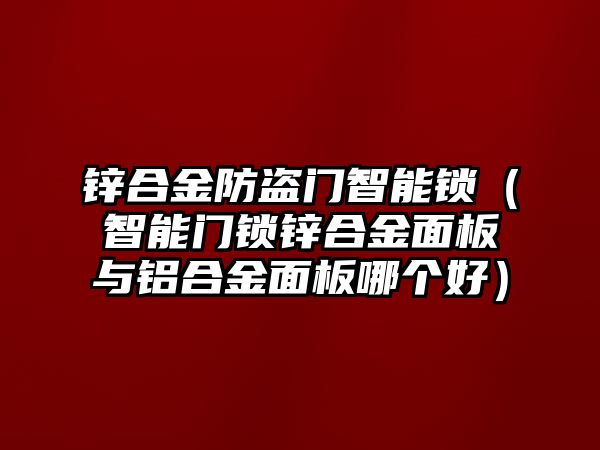 锌合金防盗门智能锁（智能门锁锌合金面板与铝合金面板哪个好）